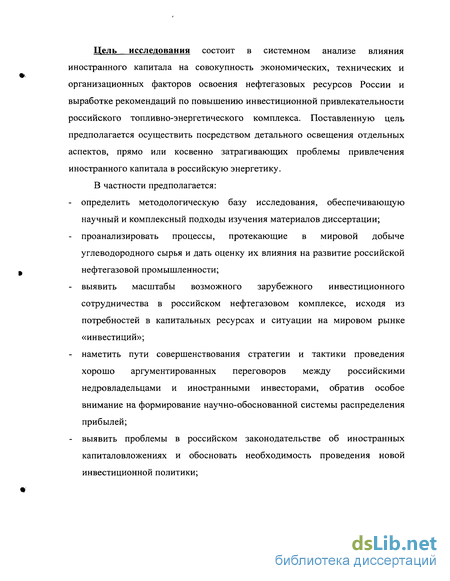 Цель исследования состоит в системном анализе влияния иностранного капитала на совокупность экономических, технических и организационных факторов освоения нефтегазовых ресурсов России и выработке рекомендаций по повышению инвестиционной привлекательности российского топливно-энергетического комплекса. Поставленную цель предполагается осуществить посредством детального освещения отдельных аспектов, прямо или косвенно затрагивающих проблемы привлечения иностранного капитала в российскую энергетику.

В частности предполагается:

- определить методологическую базу исследования, обеспечивающую научный и комплексный подходы изучения материалов диссертации;
- проанализировать процессы, протекающие в мировой добыче углеводородного сырья и дать оценку их влияния на развитие российской нефтегазовой промышленности;
- выявить масштабы возможного зарубежного инвестиционного сотрудничества в российском нефтегазовом комплексе, исходя из потребностей в капитальных ресурсах и ситуации на мировом рынке «инвестиций»;
- наметить пути совершенствования стратегии и тактики проведения хорошо аргументированных переговоров между российскими недровладельцами и иностранными инвесторами, обратив особое внимание на формирование научно-обоснованной системы распределения прибылей;
- выявить проблемы в российском законодательстве об иностранных капиталовложениях и обосновать необходимость проведения новой инвестиционной политики;

dsLib.net
библиотека диссертаций